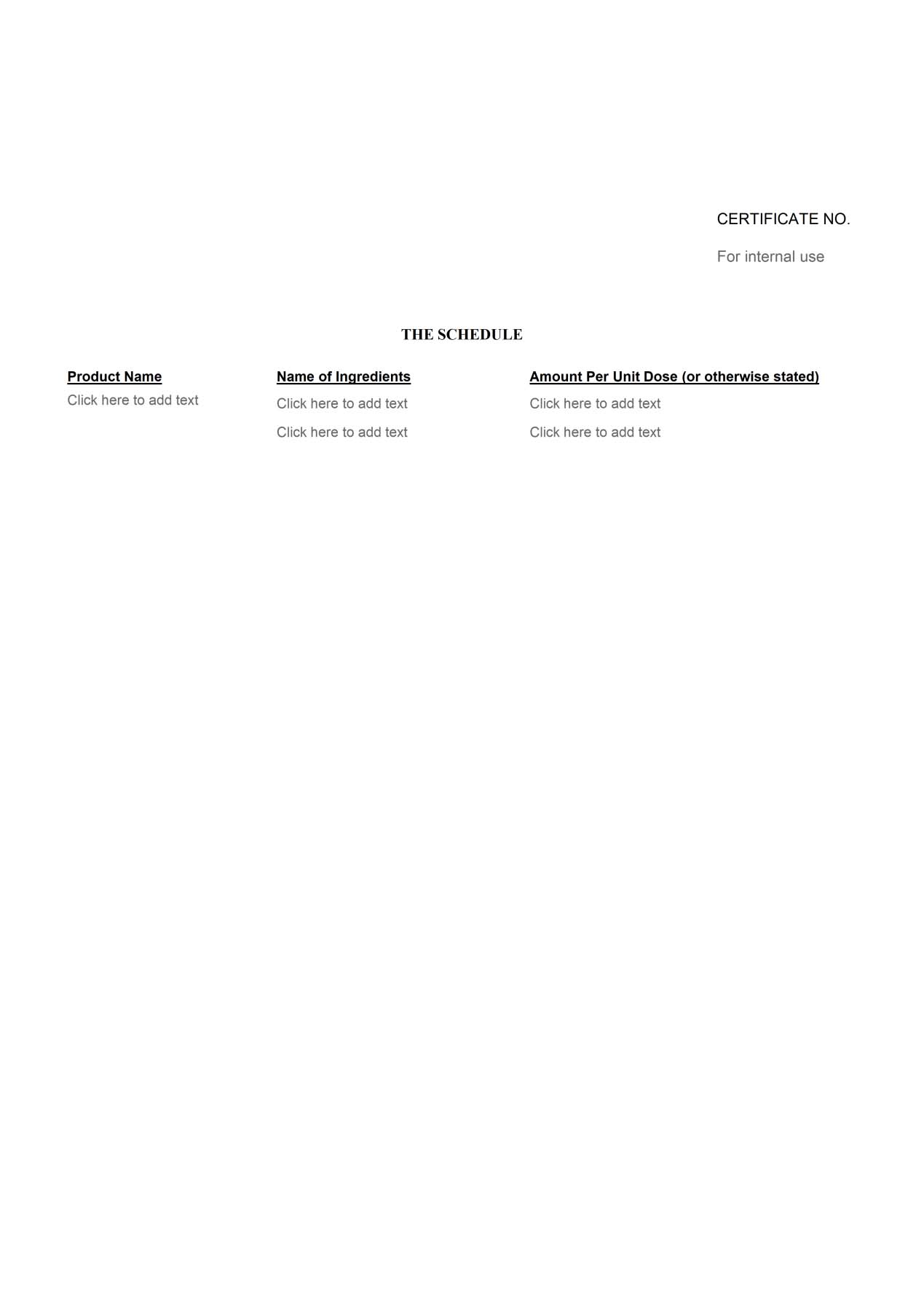 CERTIFICATE NO.

For internal use

THE SCHEDULE

| Product Name | Name of Ingredients | Amount Per Unit Dose (or otherwise stated) |
|---|---|---|
| Click here to add text | Click here to add text | Click here to add text |
| | Click here to add text | Click here to add text |